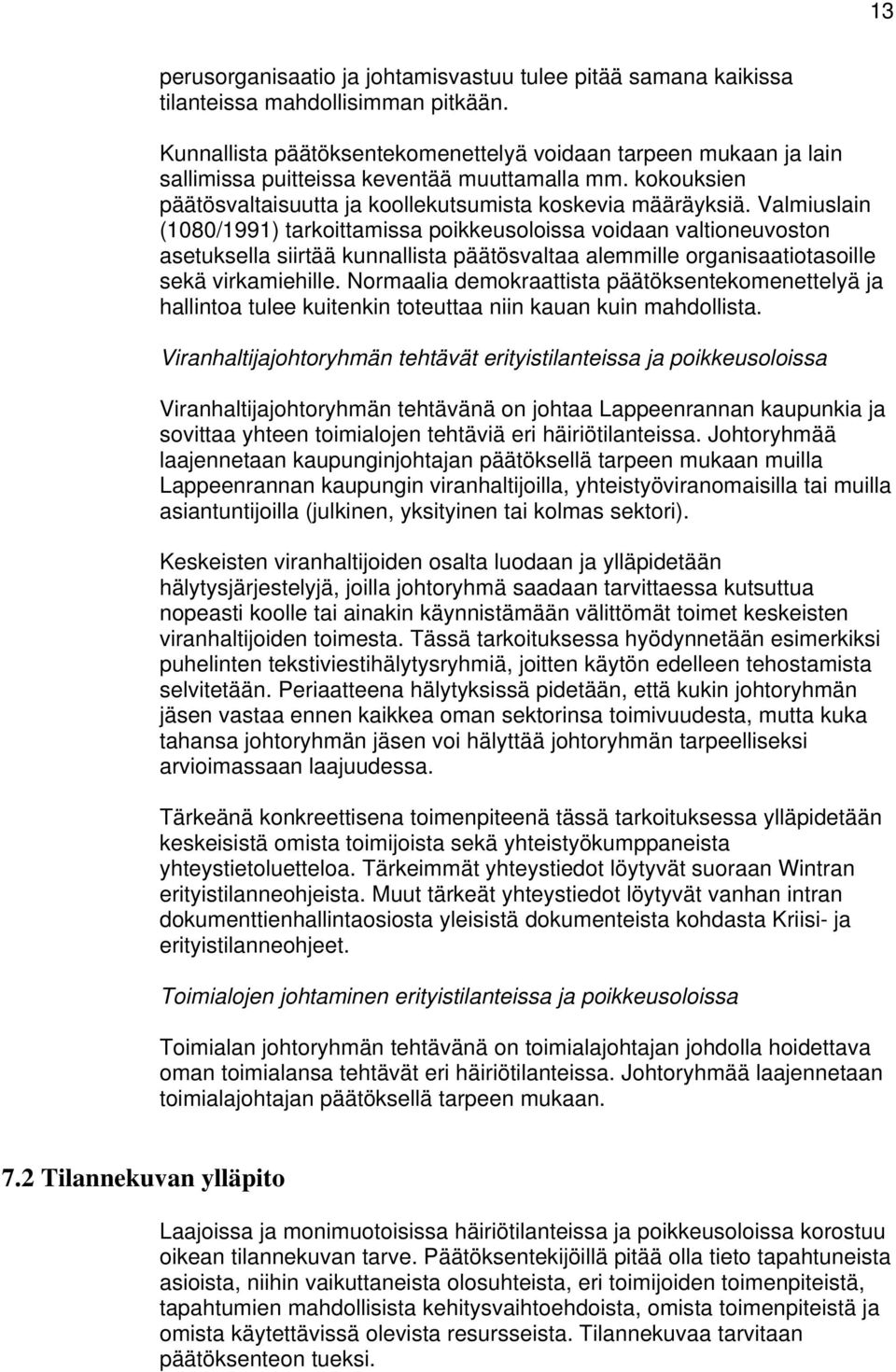 13

perusorganisaatio ja johtamisvastuu tulee pitää samana kaikissa tilanteissa mahdollisimman pitkään.

Kunnallista päätöksentekomenettelyä voidaan tarpeen mukaan ja lain sallimissa puitteissa keventää muuttamalla mm. kokouksien päätösvaltaisuutta ja koollekutsumista koskevia määräyksiä. Valmiuslain (1080/1991) tarkoittamissa poikkeusoloissa voidaan valtioneuvoston asetuksella siirtää kunnallista päätösvaltaa alemmille organisaatiotasoille sekä virkamiehille. Normaalia demokraattista päätöksentekomenettelyä ja hallintoa tulee kuitenkin toteuttaa niin kauan kuin mahdollista.

Viranhaltijajohtoryhmän tehtävät erityistilanteissa ja poikkeusoloissa

Viranhaltijajohtoryhmän tehtävänä on johtaa Lappeenrannan kaupunkia ja sovittaa yhteen toimialojen tehtäviä eri häiriötilanteissa. Johtoryhmää laajennetaan kaupunginjohtajan päätöksellä tarpeen mukaan muilla Lappeenrannan kaupungin viranhaltijoilla, yhteistyöviranomaisilla tai muilla asiantuntijoilla (julkinen, yksityinen tai kolmas sektori).

Keskeisten viranhaltijoiden osalta luodaan ja ylläpidetään hälytysjärjestelyjä, joilla johtoryhmä saadaan tarvittaessa kutsuttua nopeasti koolle tai ainakin käynnistämään välittömät toimet keskeisten viranhaltijoiden toimesta. Tässä tarkoituksessa hyödynnetään esimerkiksi puhelinten tekstiviestihälytysryhmiä, joitten käytön edelleen tehostamista selvitetään. Periaatteena hälytyksissä pidetään, että kukin johtoryhmän jäsen vastaa ennen kaikkea oman sektorinsa toimivuudesta, mutta kuka tahansa johtoryhmän jäsen voi hälyttää johtoryhmän tarpeelliseksi arvioimassaan laajuudessa.

Tärkeänä konkreettisena toimenpiteenä tässä tarkoituksessa ylläpidetään keskeisistä omista toimijoista sekä yhteistyökumppaneista yhteystietoluetteloa. Tärkeimmät yhteystiedot löytyvät suoraan Wintran erityistilanneohjeista. Muut tärkeät yhteystiedot löytyvät vanhan intran dokumenttienhallintaosiosta yleisistä dokumenteista kohdasta Kriisi- ja erityistilanneohjeet.

Toimialojen johtaminen erityistilanteissa ja poikkeusoloissa

Toimialan johtoryhmän tehtävänä on toimialajohtajan johdolla hoidettava oman toimialansa tehtävät eri häiriötilanteissa. Johtoryhmää laajennetaan toimialajohtajan päätöksellä tarpeen mukaan.

7.2 Tilannekuvan ylläpito

Laajoissa ja monimuotoisissa häiriötilanteissa ja poikkeusoloissa korostuu oikean tilannekuvan tarve. Päätöksentekijöillä pitää olla tieto tapahtuneista asioista, niihin vaikuttaneista olosuhteista, eri toimijoiden toimenpiteistä, tapahtumien mahdollisista kehitysvaihtoehdoista, omista toimenpiteistä ja omista käytettävissä olevista resursseista. Tilannekuvaa tarvitaan päätöksenteon tueksi.